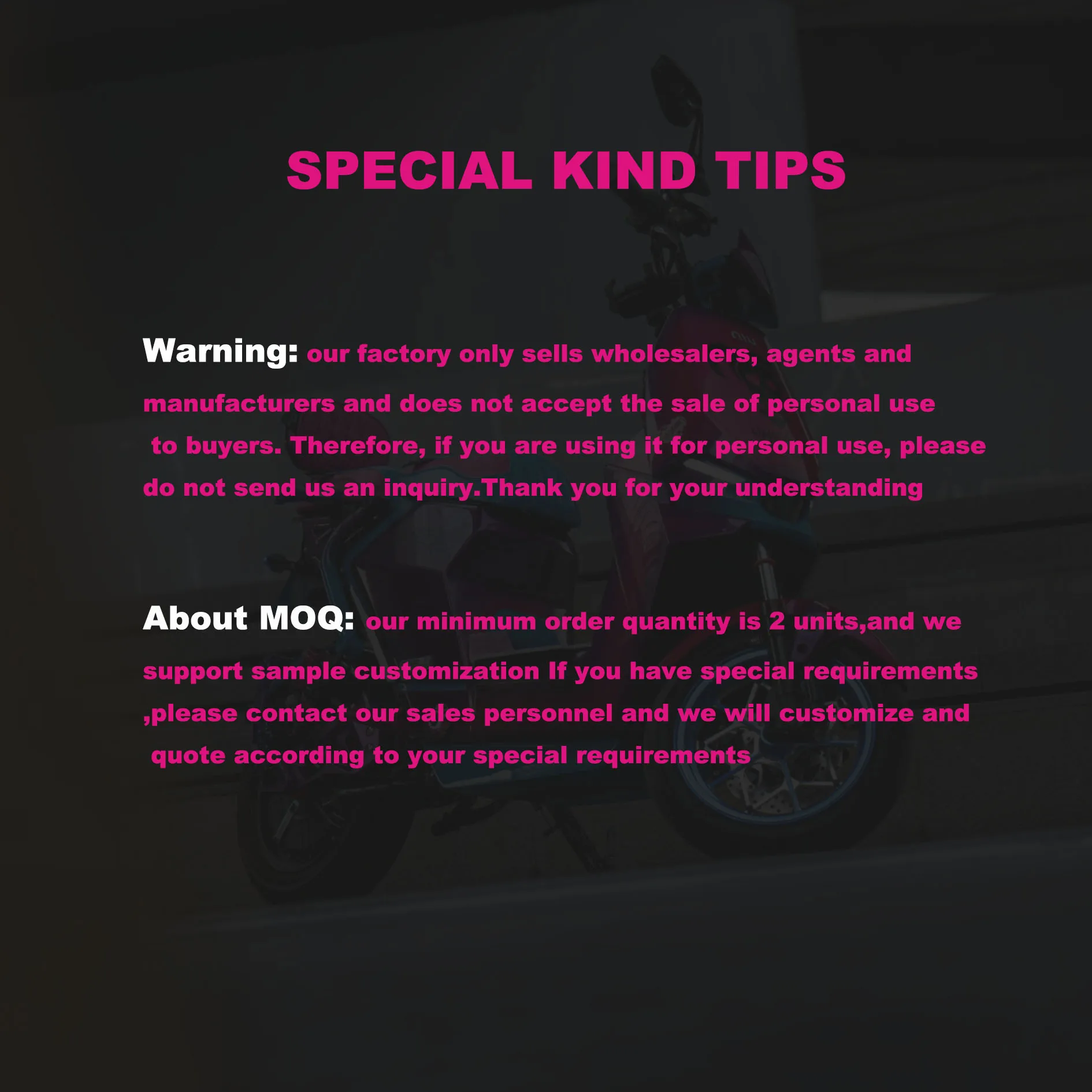 SPECIAL KIND TIPS

Warning: our factory only sells wholesalers, agents and manufacturers and does not accept the sale of personal use to buyers. Therefore, if you are using it for personal use, please do not send us an inquiry.Thank you for your understanding

About MOQ: our minimum order quantity is 2 units,and we support sample customization If you have special requirements ,please contact our sales personnel and we will customize and quote according to your special requirements